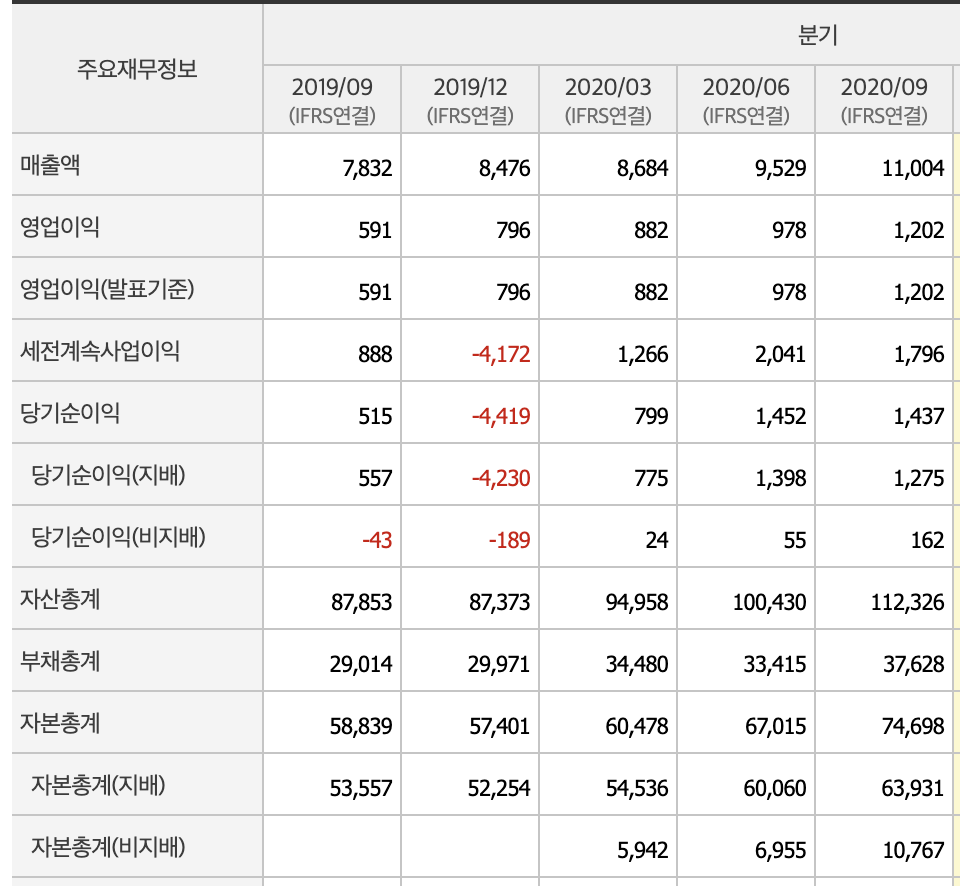 | 주요재무정보 | 분기 | | | | |
|---|---|---|---|---|---|
| | 2019/09 (IFRS연결) | 2019/12 (IFRS연결) | 2020/03 (IFRS연결) | 2020/06 (IFRS연결) | 2020/09 (IFRS연결) |
| 매출액 | 7,832 | 8,476 | 8,684 | 9,529 | 11,004 |
| 영업이익 | 591 | 796 | 882 | 978 | 1,202 |
| 영업이익(발표기준) | 591 | 796 | 882 | 978 | 1,202 |
| 세전계속사업이익 | 888 | -4,172 | 1,266 | 2,041 | 1,796 |
| 당기순이익 | 515 | -4,419 | 799 | 1,452 | 1,437 |
| 당기순이익(지배) | 557 | -4,230 | 775 | 1,398 | 1,275 |
| 당기순이익(비지배) | -43 | -189 | 24 | 55 | 162 |
| 자산총계 | 87,853 | 87,373 | 94,958 | 100,430 | 112,326 |
| 부채총계 | 29,014 | 29,971 | 34,480 | 33,415 | 37,628 |
| 자본총계 | 58,839 | 57,401 | 60,478 | 67,015 | 74,698 |
| 자본총계(지배) | 53,557 | 52,254 | 54,536 | 60,060 | 63,931 |
| 자본총계(비지배) | | | 5,942 | 6,955 | 10,767 |